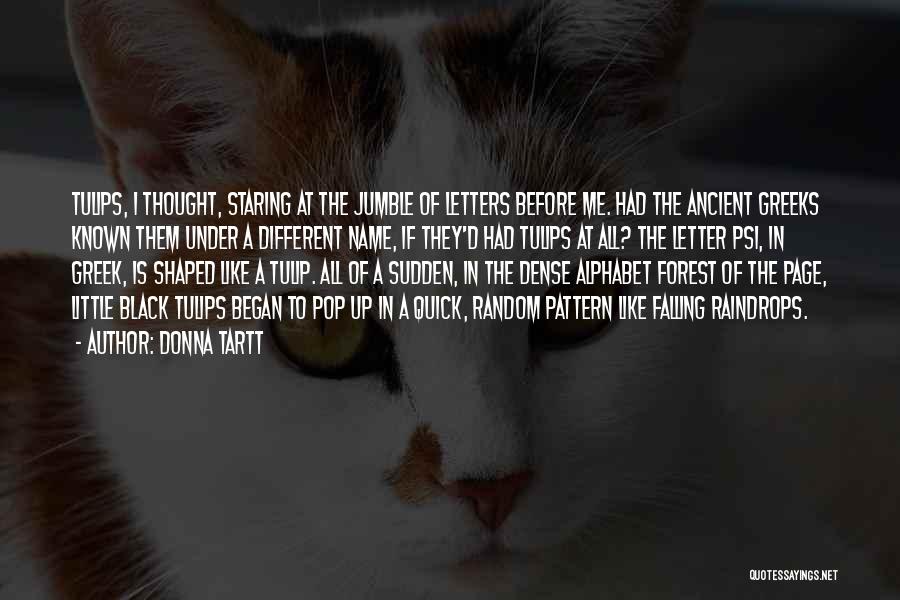 TULIPS, I THOUGHT, STARING AT THE JUMBLE OF LETTERS BEFORE ME. HAD THE ANCIENT GREEKS KNOWN THEM UNDER A DIFFERENT NAME, IF THEY'D HAD TULIPS AT ALL? THE LETTER PSI, IN GREEK, IS SHAPED LIKE A TULIP. ALL OF A SUDDEN, IN THE DENSE ALPHABET FOREST OF THE PAGE, LITTLE BLACK TULIPS BEGAN TO POP UP IN A QUICK, RANDOM PATTERN LIKE FALLING RAINDROPS.

- AUTHOR: DONNA TARTT

QUOTESSAYINGS.NET